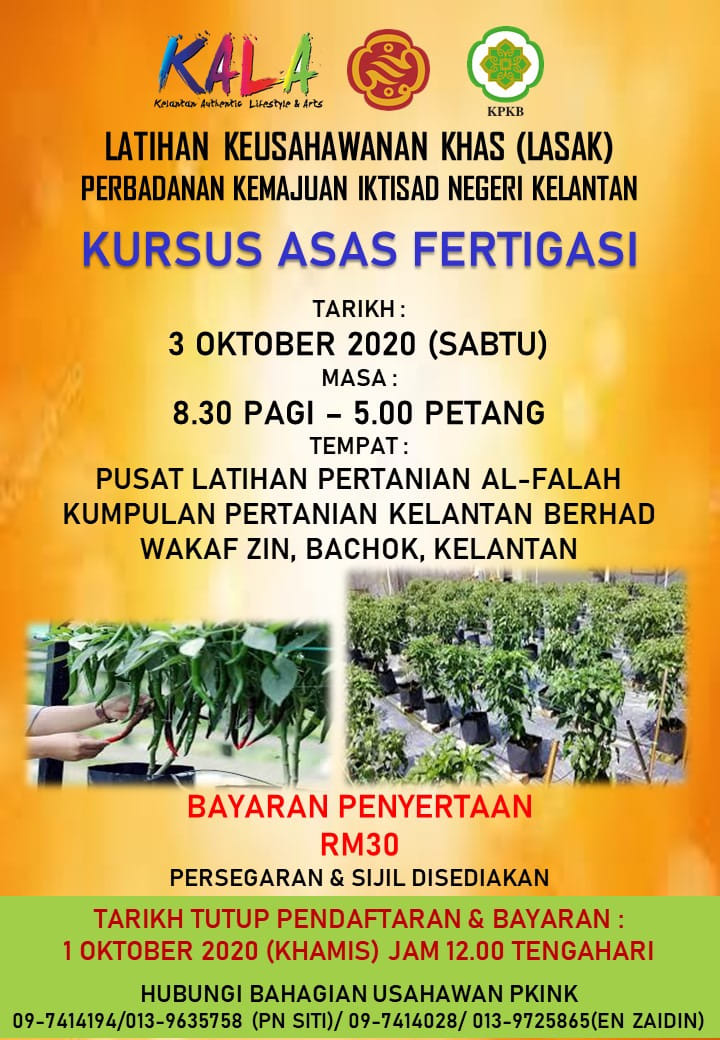 KALA
Kelantan Authentic Lifestyle & Arts

KPKB

LATIHAN KEUSAHAWANAN KHAS (LASAK)
PERBADANAN KEMAJUAN IKTISAD NEGERI KELANTAN

KURSUS ASAS FERTIGASI

TARIKH :
3 OKTOBER 2020 (SABTU)
MASA :
8.30 PAGI – 5.00 PETANG
TEMPAT :
PUSAT LATIHAN PERTANIAN AL-FALAH
KUMPULAN PERTANIAN KELANTAN BERHAD
WAKAF ZIN, BACHOK, KELANTAN

BAYARAN PENYERTAAN
RM30
PERSEGARAN & SIJIL DISEDIAKAN

TARIKH TUTUP PENDAFTARAN & BAYARAN :
1 OKTOBER 2020 (KHAMIS) JAM 12.00 TENGAHARI

HUBUNGI BAHAGIAN USAHAWAN PKINK
09-7414194/013-9635758 (PN SITI)/ 09-7414028/ 013-9725865(EN ZAIDIN)